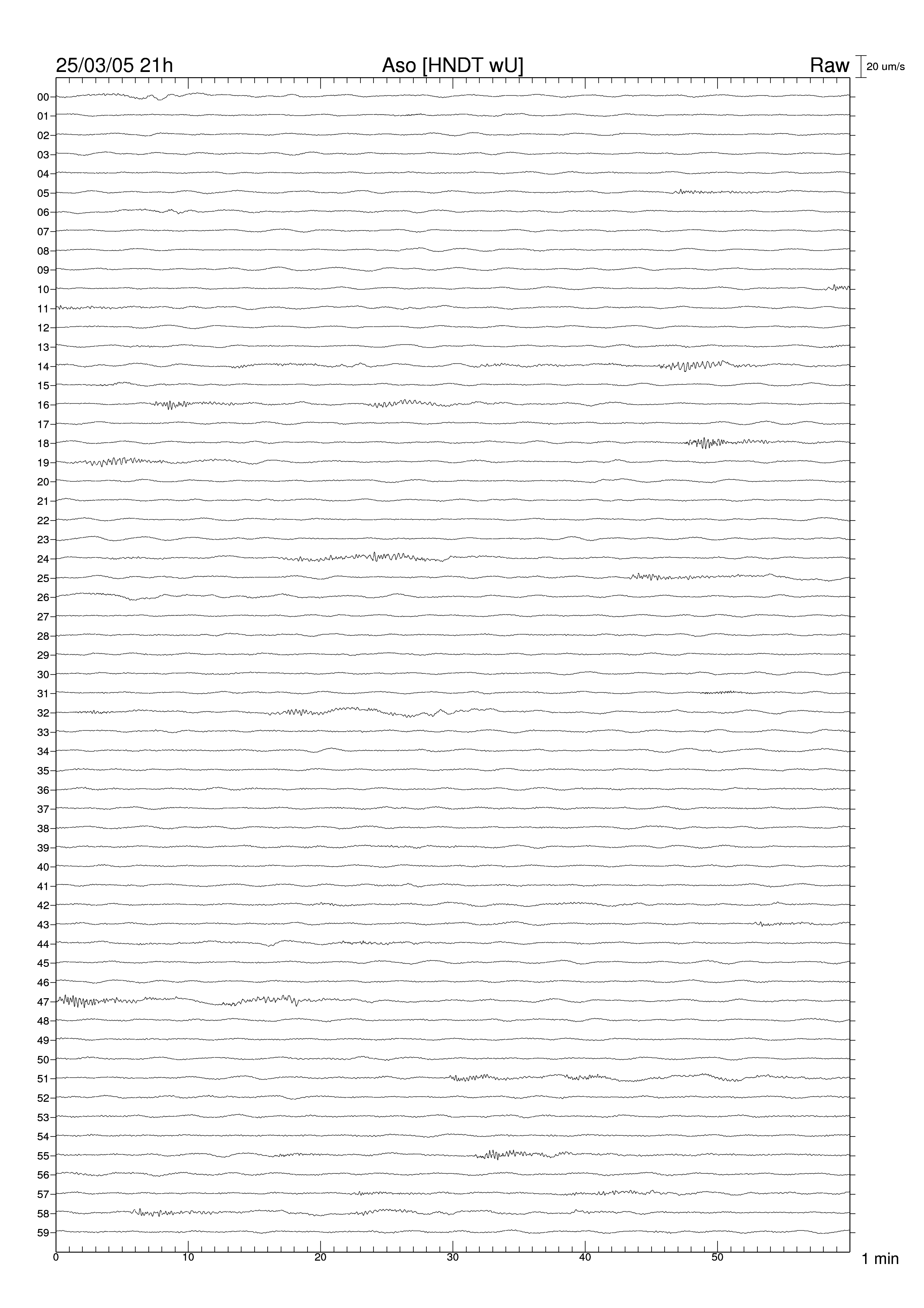 25/03/05 21h Aso [HNDT wU] Raw 20 um/s

00
01
02
03
04
05
06
07
08
09
10
11
12
13
14
15
16
17
18
19
20
21
22
23
24
25
26
27
28
29
30
31
32
33
34
35
36
37
38
39
40
41
42
43
44
45
46
47
48
49
50
51
52
53
54
55
56
57
58
59

0 10 20 30 40 50 1 min